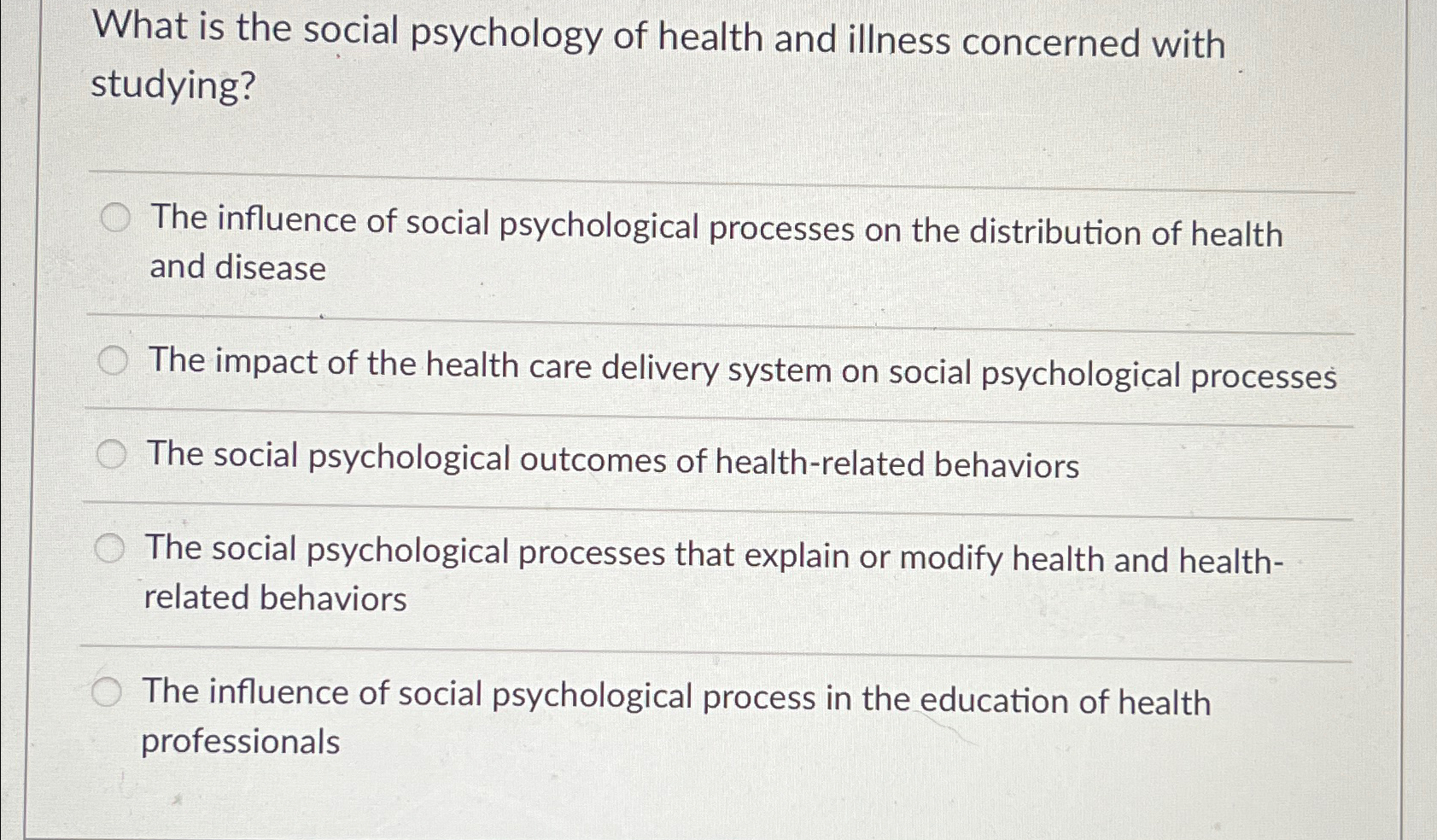 What is the social psychology of health and illness concerned with studying?

The influence of social psychological processes on the distribution of health and disease

The impact of the health care delivery system on social psychological processes

The social psychological outcomes of health-related behaviors

The social psychological processes that explain or modify health and health-related behaviors

The influence of social psychological process in the education of health professionals